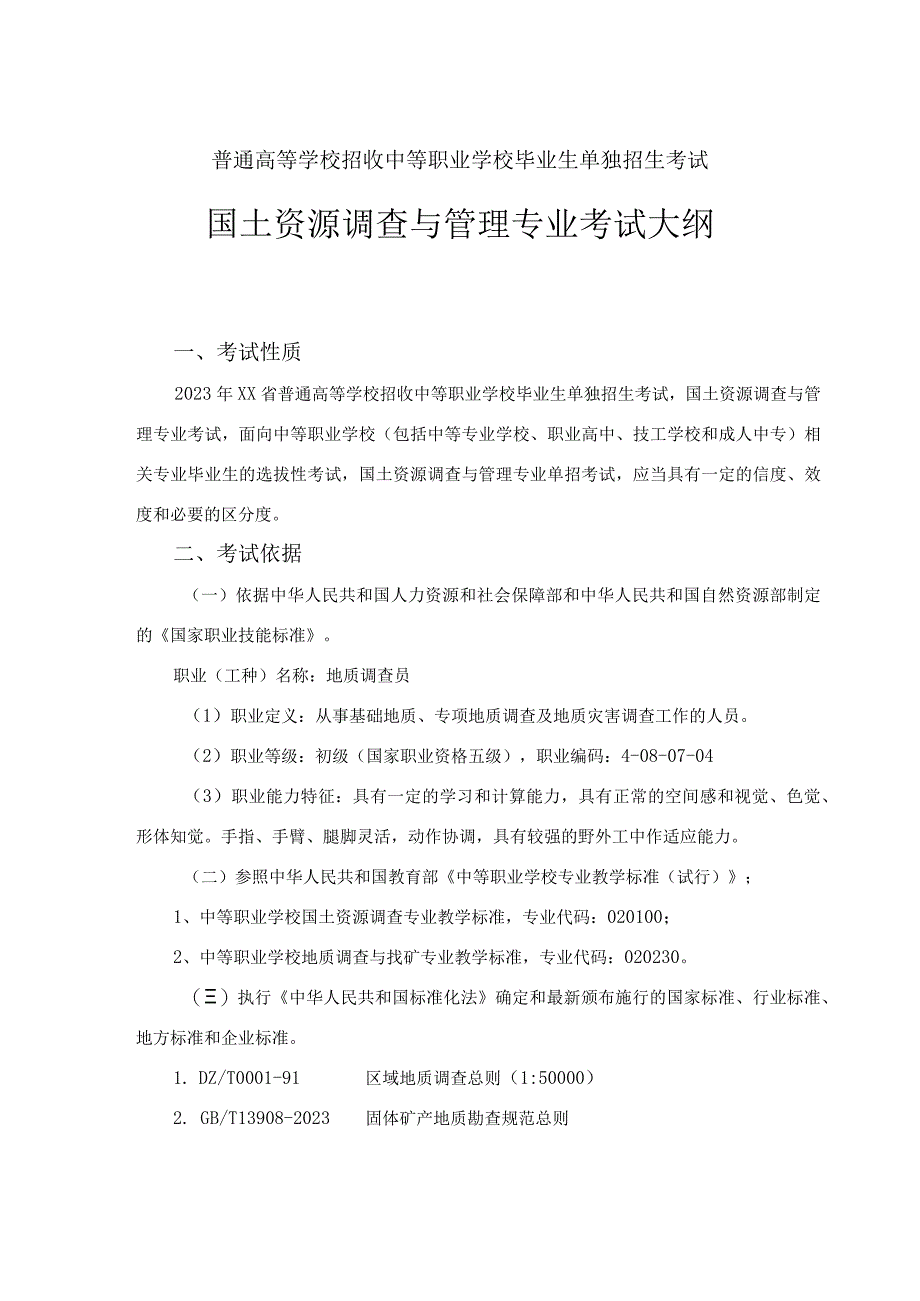 普通高等学校招收中等职业学校毕业生单独招生考试

国土资源调查与管理专业考试大纲

一、考试性质

2023年XX省普通高等学校招收中等职业学校毕业生单独招生考试，国土资源调查与管理专业考试，面向中等职业学校（包括中等专业学校、职业高中、技工学校和成人中专）相关专业毕业生的选拔性考试，国土资源调查与管理专业单招考试，应当具有一定的信度、效度和必要的区分度。

二、考试依据

（一）依据中华人民共和国人力资源和社会保障部和中华人民共和国自然资源部制定的《国家职业技能标准》。

职业（工种）名称：地质调查员

（1）职业定义：从事基础地质、专项地质调查及地质灾害调查工作的人员。

（2）职业等级：初级（国家职业资格五级），职业编码：4-08-07-04

（3）职业能力特征：具有一定的学习和计算能力，具有正常的空间感和视觉、色觉、形体知觉。手指、手臂、腿脚灵活，动作协调，具有较强的野外工中作适应能力。

（二）参照中华人民共和国教育部《中等职业学校专业教学标准（试行）》；

1、中等职业学校国土资源调查专业教学标准，专业代码：020100；

2、中等职业学校地质调查与找矿专业教学标准，专业代码：020230。

（三）执行《中华人民共和国标准化法》确定和最新颁布施行的国家标准、行业标准、地方标准和企业标准。

1. DZ/T0001-91 区域地质调查总则（1:50000）

2. GB/T13908-2023 固体矿产地质勘查规范总则